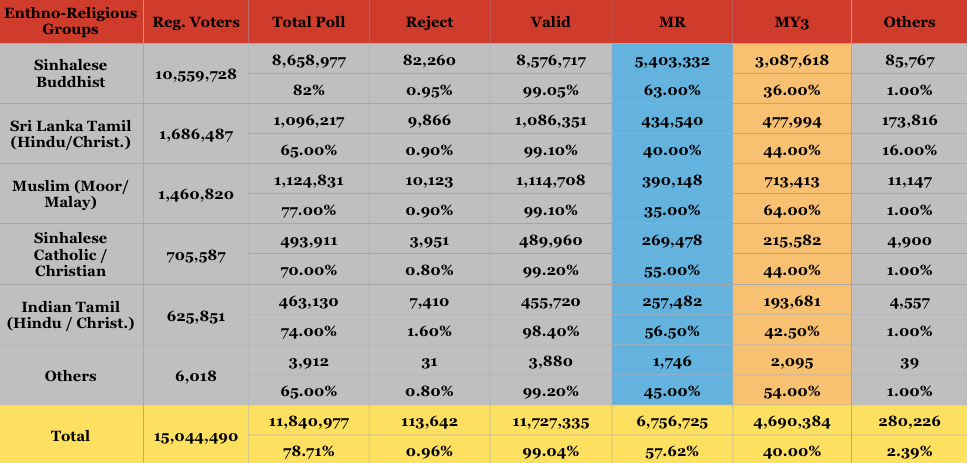 | Enthno-Religious Groups | Reg. Voters | Total Poll | Reject | Valid | MR | MY3 | Others |
|---|---|---|---|---|---|---|---|
| Sinhalese Buddhist | 10,559,728 | 8,658,977 | 82,260 | 8,576,717 | 5,403,332 | 3,087,618 | 85,767 |
| | | 82% | 0.95% | 99.05% | 63.00% | 36.00% | 1.00% |
| Sri Lanka Tamil (Hindu/Christ.) | 1,686,487 | 1,096,217 | 9,866 | 1,086,351 | 434,540 | 477,994 | 173,816 |
| | | 65.00% | 0.90% | 99.10% | 40.00% | 44.00% | 16.00% |
| Muslim (Moor/ Malay) | 1,460,820 | 1,124,831 | 10,123 | 1,114,708 | 390,148 | 713,413 | 11,147 |
| | | 77.00% | 0.90% | 99.10% | 35.00% | 64.00% | 1.00% |
| Sinhalese Catholic / Christian | 705,587 | 493,911 | 3,951 | 489,960 | 269,478 | 215,582 | 4,900 |
| | | 70.00% | 0.80% | 99.20% | 55.00% | 44.00% | 1.00% |
| Indian Tamil (Hindu / Christ.) | 625,851 | 463,130 | 7,410 | 455,720 | 257,482 | 193,681 | 4,557 |
| | | 74.00% | 1.60% | 98.40% | 56.50% | 42.50% | 1.00% |
| Others | 6,018 | 3,912 | 31 | 3,880 | 1,746 | 2,095 | 39 |
| | | 65.00% | 0.80% | 99.20% | 45.00% | 54.00% | 1.00% |
| Total | 15,044,490 | 11,840,977 | 113,642 | 11,727,335 | 6,756,725 | 4,690,384 | 280,226 |
| | | 78.71% | 0.96% | 99.04% | 57.62% | 40.00% | 2.39% |